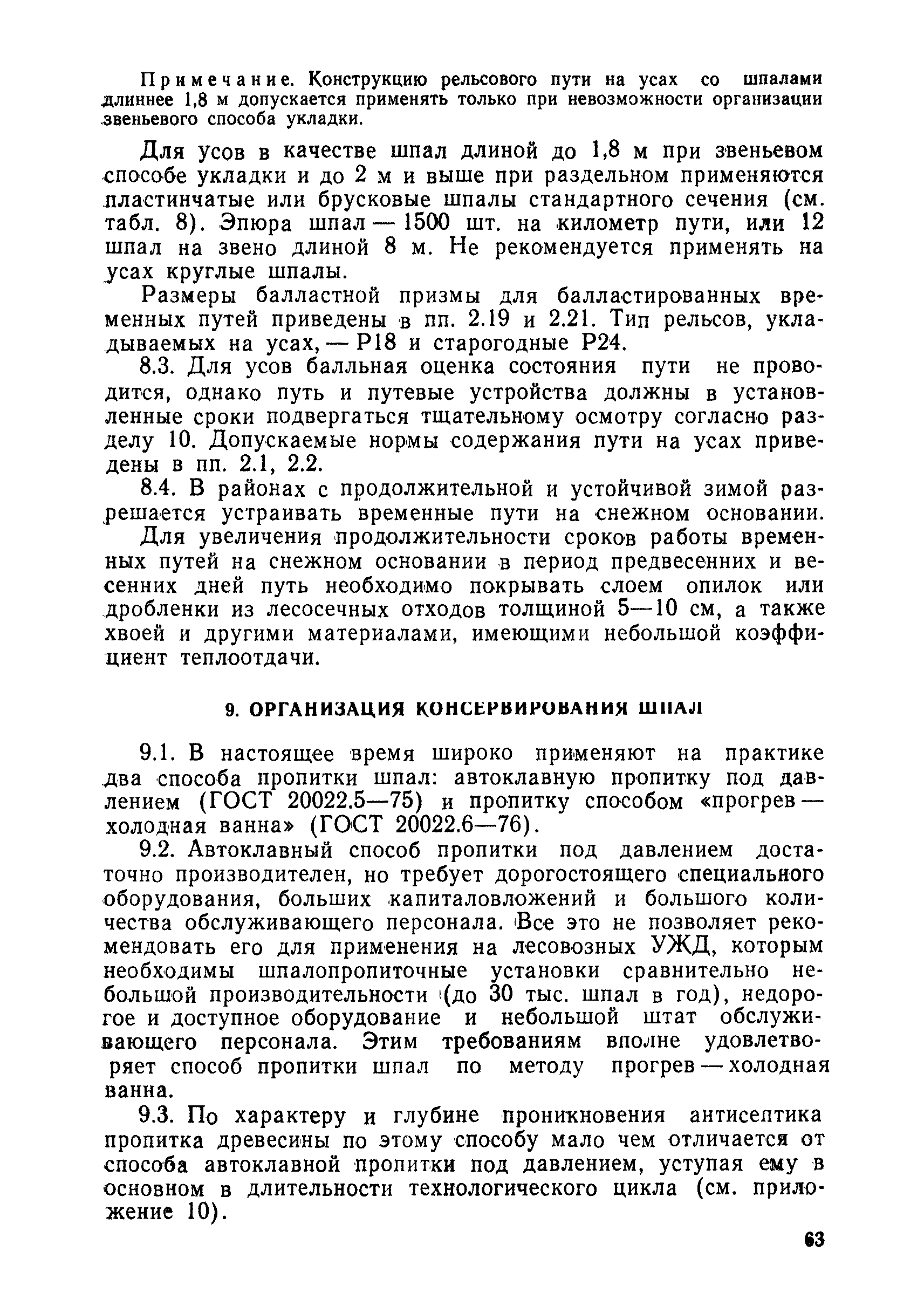 Примечание. Конструкцию рельсового пути на усах со шпалами длиннее 1,8 м допускается применять только при невозможности организации звеньевого способа укладки.

Для усов в качестве шпал длиной до 1,8 м при звеньевом способе укладки и до 2 м и выше при раздельном применяются пластинчатые или брусковые шпалы стандартного сечения (см. табл. 8). Эпюра шпал — 1500 шт. на километр пути, или 12 шпал на звено длиной 8 м. Не рекомендуется применять на усах круглые шпалы.

Размеры балластной призмы для балластированных временных путей приведены в пп. 2.19 и 2.21. Тип рельсов, укладываемых на усах, — Р18 и старогодные Р24.

8.3. Для усов балльная оценка состояния пути не проводится, однако путь и путевые устройства должны в установленные сроки подвергаться тщательному осмотру согласно разделу 10. Допускаемые нормы содержания пути на усах приведены в пп. 2.1, 2.2.

8.4. В районах с продолжительной и устойчивой зимой разрешается устраивать временные пути на снежном основании.

Для увеличения продолжительности сроков работы временных путей на снежном основании в период предвесенних и весенних дней путь необходимо покрывать слоем опилок или дробленки из лесосечных отходов толщиной 5—10 см, а также хвоей и другими материалами, имеющими небольшой коэффициент теплоотдачи.

9. ОРГАНИЗАЦИЯ КОНСЕРВИРОВАНИЯ ШПАЛ

9.1. В настоящее время широко применяют на практике два способа пропитки шпал: автоклавную пропитку под давлением (ГОСТ 20022.5—75) и пропитку способом «прогрев — холодная ванна» (ГОСТ 20022.6—76).

9.2. Автоклавный способ пропитки под давлением достаточно производителен, но требует дорогостоящего специального оборудования, больших капиталовложений и большого количества обслуживающего персонала. Все это не позволяет рекомендовать его для применения на лесовозных УЖД, которым необходимы шпалопропиточные установки сравнительно небольшой производительности (до 30 тыс. шпал в год), недорогое и доступное оборудование и небольшой штат обслуживающего персонала. Этим требованиям вполне удовлетворяет способ пропитки шпал по методу прогрев — холодная ванна.

9.3. По характеру и глубине проникновения антисептика пропитка древесины по этому способу мало чем отличается от способа автоклавной пропитки под давлением, уступая ему в основном в длительности технологического цикла (см. приложение 10).

63